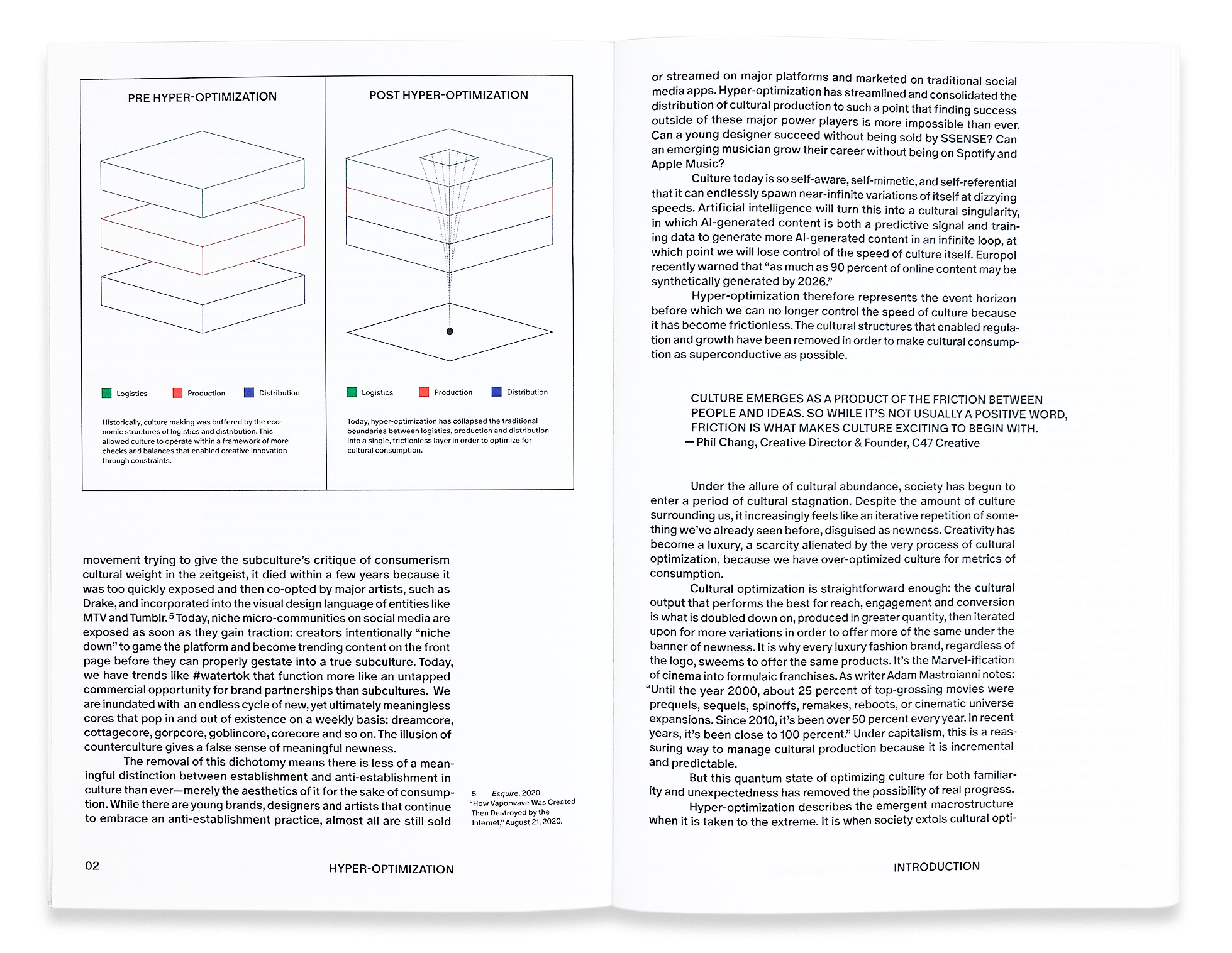 PRE HYPER-OPTIMIZATION

Logistics Production Distribution

Historically, culture making was buffered by the economic structures of logistics and distribution. This allowed culture to operate within a framework of more checks and balances that enabled creative innovation through constraints.

POST HYPER-OPTIMIZATION

Logistics Production Distribution

Today, hyper-optimization has collapsed the traditional boundaries between logistics, production and distribution into a single, frictionless layer in order to optimize for cultural consumption.

movement trying to give the subculture's critique of consumerism cultural weight in the zeitgeist, it died within a few years because it was too quickly exposed and then co-opted by major artists, such as Drake, and incorporated into the visual design language of entities like MTV and Tumblr.$^5$ Today, niche micro-communities on social media are exposed as soon as they gain traction: creators intentionally "niche down" to game the platform and become trending content on the front page before they can properly gestate into a true subculture. Today, we have trends like #watertok that function more like an untapped commercial opportunity for brand partnerships than subcultures. We are inundated with an endless cycle of new, yet ultimately meaningless cores that pop in and out of existence on a weekly basis: dreamcore, cottagecore, gorpcore, goblincore, corecore and so on. The illusion of counterculture gives a false sense of meaningful newness.

The removal of this dichotomy means there is less of a meaningful distinction between establishment and anti-establishment in culture than ever—merely the aesthetics of it for the sake of consumption. While there are young brands, designers and artists that continue to embrace an anti-establishment practice, almost all are still sold

5 Esquire. 2020. "How Vaporwave Was Created Then Destroyed by the Internet," August 21, 2020.

02 HYPER-OPTIMIZATION

or streamed on major platforms and marketed on traditional social media apps. Hyper-optimization has streamlined and consolidated the distribution of cultural production to such a point that finding success outside of these major power players is more impossible than ever. Can a young designer succeed without being sold by SSENSE? Can an emerging musician grow their career without being on Spotify and Apple Music?

Culture today is so self-aware, self-mimetic, and self-referential that it can endlessly spawn near-infinite variations of itself at dizzying speeds. Artificial intelligence will turn this into a cultural singularity, in which AI-generated content is both a predictive signal and training data to generate more AI-generated content in an infinite loop, at which point we will lose control of the speed of culture itself. Europol recently warned that "as much as 90 percent of online content may be synthetically generated by 2026."

Hyper-optimization therefore represents the event horizon before which we can no longer control the speed of culture because it has become frictionless. The cultural structures that enabled regulation and growth have been removed in order to make cultural consumption as superconductive as possible.

CULTURE EMERGES AS A PRODUCT OF THE FRICTION BETWEEN PEOPLE AND IDEAS. SO WHILE IT'S NOT USUALLY A POSITIVE WORD, FRICTION IS WHAT MAKES CULTURE EXCITING TO BEGIN WITH.
—Phil Chang, Creative Director & Founder, C47 Creative

Under the allure of cultural abundance, society has begun to enter a period of cultural stagnation. Despite the amount of culture surrounding us, it increasingly feels like an iterative repetition of something we've already seen before, disguised as newness. Creativity has become a luxury, a scarcity alienated by the very process of cultural optimization, because we have over-optimized culture for metrics of consumption.

Cultural optimization is straightforward enough: the cultural output that performs the best for reach, engagement and conversion is what is doubled down on, produced in greater quantity, then iterated upon for more variations in order to offer more of the same under the banner of newness. It is why every luxury fashion brand, regardless of the logo, sweems to offer the same products. It's the Marvel-ification of cinema into formulaic franchises. As writer Adam Mastroianni notes: "Until the year 2000, about 25 percent of top-grossing movies were prequels, sequels, spinoffs, remakes, reboots, or cinematic universe expansions. Since 2010, it's been over 50 percent every year. In recent years, it's been close to 100 percent." Under capitalism, this is a reassuring way to manage cultural production because it is incremental and predictable.

But this quantum state of optimizing culture for both familiarity and unexpectedness has removed the possibility of real progress.

Hyper-optimization describes the emergent macrostructure when it is taken to the extreme. It is when society extols cultural opti-

INTRODUCTION